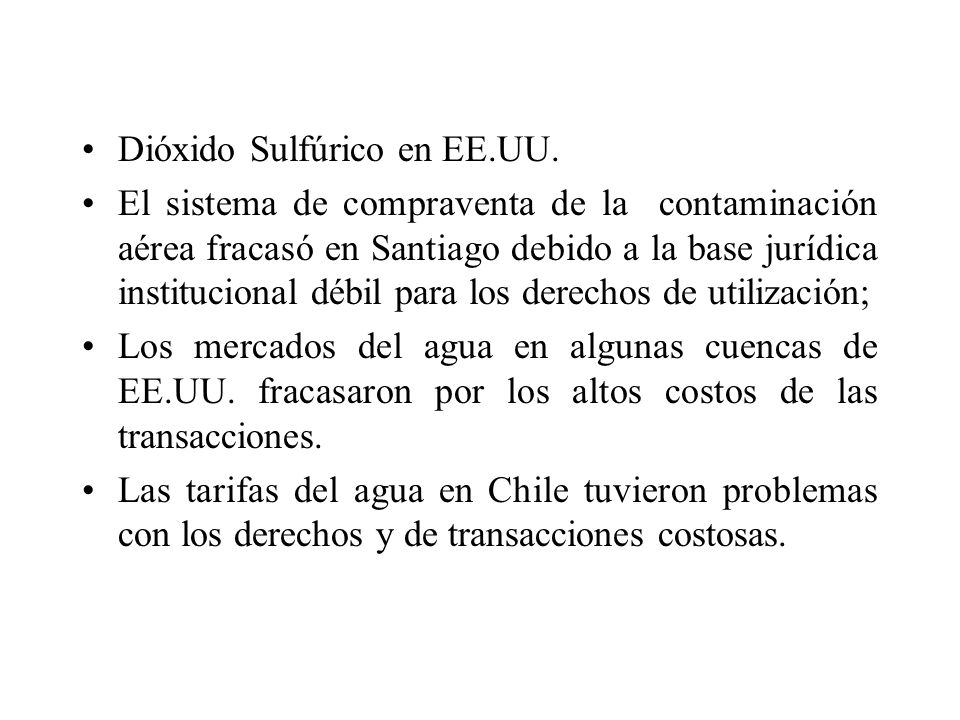 • Dióxido Sulfúrico en EE.UU.

• El sistema de compraventa de la contaminación aérea fracasó en Santiago debido a la base jurídica institucional débil para los derechos de utilización;

• Los mercados del agua en algunas cuencas de EE.UU. fracasaron por los altos costos de las transacciones.

• Las tarifas del agua en Chile tuvieron problemas con los derechos y de transacciones costosas.